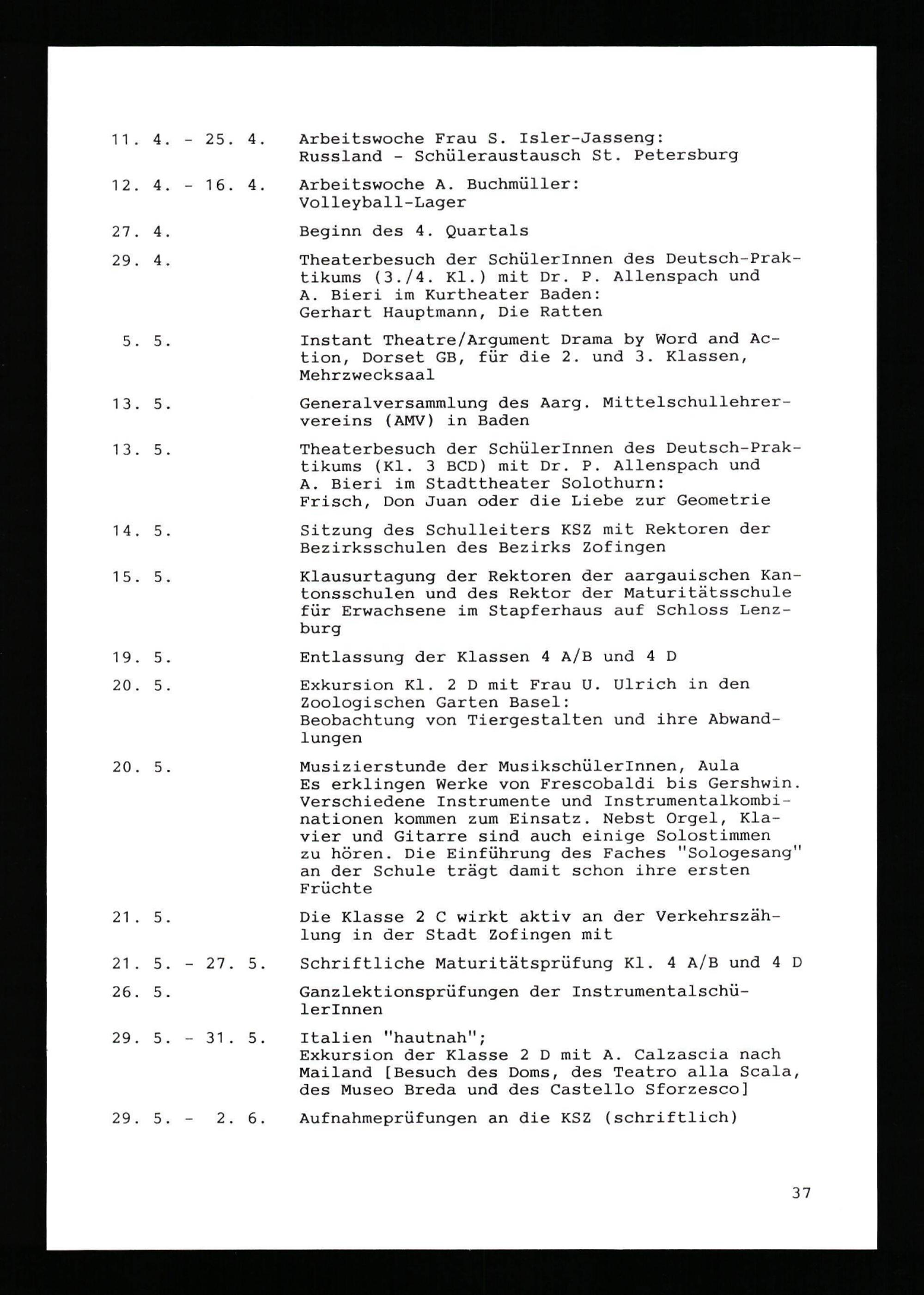 11. 4. - 25. 4. Arbeitswoche Frau S. Isler-Jasseng: Russland - Schüleraustausch St. Petersburg

12. 4. - 16. 4. Arbeitswoche A. Buchmüller: Volleyball-Lager

27. 4. Beginn des 4. Quartals

29. 4. Theaterbesuch der SchülerInnen des Deutsch-Praktikums (3./4. Kl.) mit Dr. P. Allenspach und A. Bieri im Kurtheater Baden: Gerhart Hauptmann, Die Ratten

5. 5. Instant Theatre/Argument Drama by Word and Action, Dorset GB, für die 2. und 3. Klassen, Mehrzwecksaal

13. 5. Generalversammlung des Aarg. Mittelschullehrervereins (AMV) in Baden

13. 5. Theaterbesuch der SchülerInnen des Deutsch-Praktikums (Kl. 3 BCD) mit Dr. P. Allenspach und A. Bieri im Stadttheater Solothurn: Frisch, Don Juan oder die Liebe zur Geometrie

14. 5. Sitzung des Schulleiters KSZ mit Rektoren der Bezirksschulen des Bezirks Zofingen

15. 5. Klausurtagung der Rektoren der aargauischen Kantonsschulen und des Rektor der Maturitätsschule für Erwachsene im Stapferhaus auf Schloss Lenzburg

19. 5. Entlassung der Klassen 4 A/B und 4 D

20. 5. Exkursion Kl. 2 D mit Frau U. Ulrich in den Zoologischen Garten Basel: Beobachtung von Tiergestalten und ihre Abwandlungen

20. 5. Musizierstunde der MusikschülerInnen, Aula Es erklingen Werke von Frescobaldi bis Gershwin. Verschiedene Instrumente und Instrumentalkombinationen kommen zum Einsatz. Nebst Orgel, Klavier und Gitarre sind auch einige Solostimmen zu hören. Die Einführung des Faches "Sologesang" an der Schule trägt damit schon ihre ersten Früchte

21. 5. Die Klasse 2 C wirkt aktiv an der Verkehrszählung in der Stadt Zofingen mit

21. 5. - 27. 5. Schriftliche Maturitätsprüfung Kl. 4 A/B und 4 D

26. 5. Ganzlektionsprüfungen der InstrumentalschülerInnen

29. 5. - 31. 5. Italien "hautnah"; Exkursion der Klasse 2 D mit A. Calzascia nach Mailand [Besuch des Doms, des Teatro alla Scala, des Museo Breda und des Castello Sforzesco]

29. 5. - 2. 6. Aufnahmeprüfungen an die KSZ (schriftlich)

37